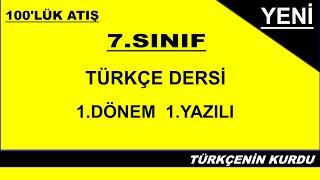 100'LÜK ATIŞ

YENİ

7.SINIF

TÜRKÇE DERSİ

1.DÖNEM 1.YAZILI

TÜRKÇENİN KURDU